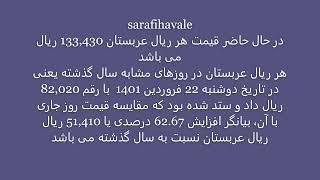 sarafihavale
در حال حاضر قیمت هر ریال عربستان 133,430 ریال می باشد
هر ریال عربستان در روزهای مشابه سال گذشته یعنی در تاریخ دوشنبه 22 فروردین 1401 با رقم 82,020 ریال داد و ستد شده بود که مقایسه قیمت روز جاری با آن، بیانگر افزایش 62.67 درصدی یا 51,410 ریال ریال عربستان نسبت به سال گذشته می باشد